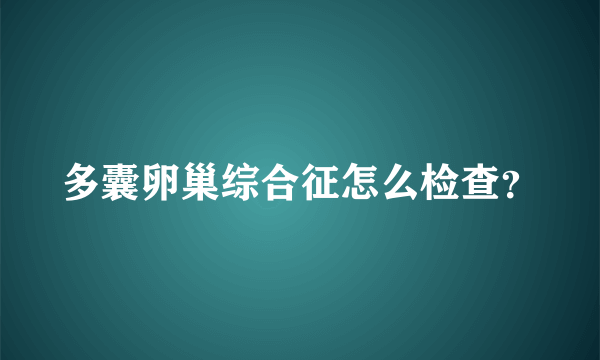 多囊卵巢综合征怎么检查?